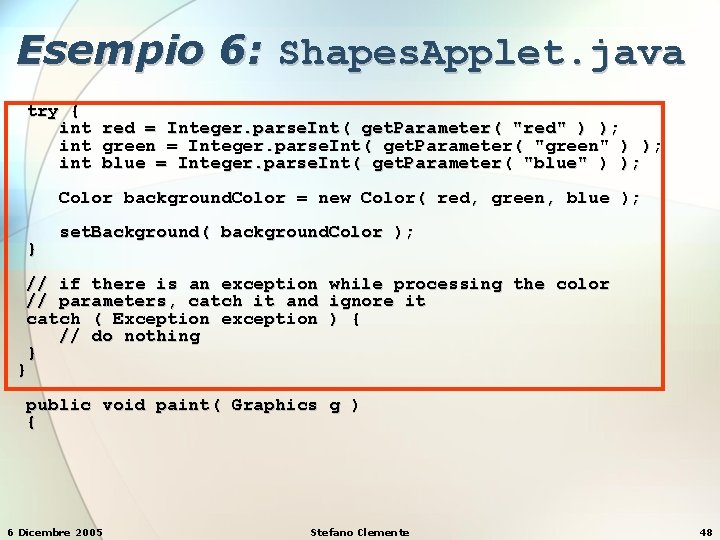 Esempio 6: ShapesApplet.java

try {
    int red = Integer.parseInt( getParameter( "red" ) );
    int green = Integer.parseInt( getParameter( "green" ) );
    int blue = Integer.parseInt( getParameter( "blue" ) );

    Color backgroundColor = new Color( red, green, blue );

    setBackground( backgroundColor );
}

// if there is an exception while processing the color
// parameters, catch it and ignore it
catch ( Exception exception ) {
    // do nothing
}
}

public void paint( Graphics g )
{

6 Dicembre 2005

Stefano Clemente

48